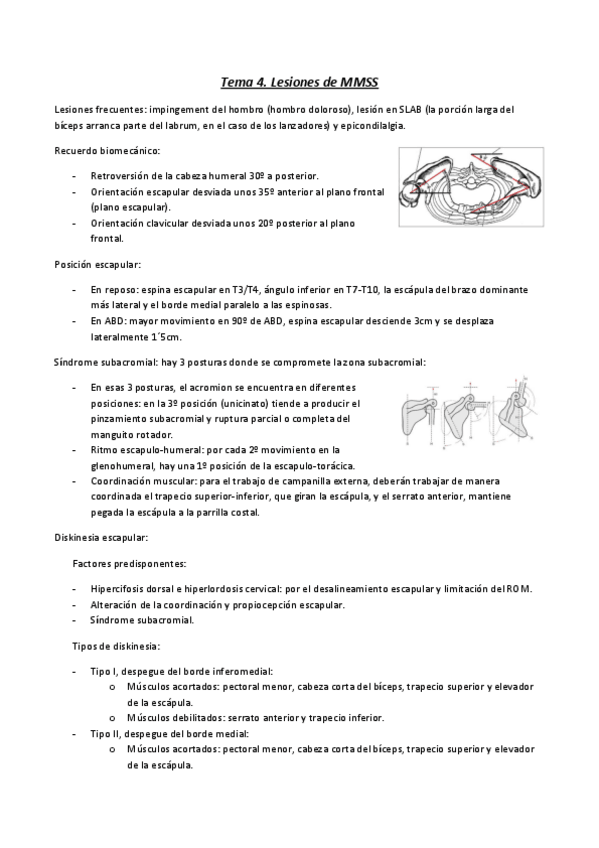 Tema 4. Lesiones de MMSS

Lesiones frecuentes: impingement del hombro (hombro doloroso), lesión en SLAB (la porción larga del bíceps arranca parte del labrum, en el caso de los lanzadores) y epicondilalgia.

Recuerdo biomecánico:

- Retroversión de la cabeza humeral 30º a posterior.
- Orientación escapular desviada unos 35º anterior al plano frontal (plano escapular).
- Orientación clavicular desviada unos 20º posterior al plano frontal.

Posición escapular:

- En reposo: espina escapular en T3/T4, ángulo inferior en T7-T10, la escápula del brazo dominante más lateral y el borde medial paralelo a las espinosas.
- En ABD: mayor movimiento en 90º de ABD, espina escapular desciende 3cm y se desplaza lateralmente 1´5cm.

Síndrome subacromial: hay 3 posturas donde se compromete la zona subacromial:

- En esas 3 posturas, el acromion se encuentra en diferentes posiciones: en la 3º posición (unicinato) tiende a producir el pinzamiento subacromial y ruptura parcial o completa del manguito rotador.
- Ritmo escapulo-humeral: por cada 2º movimiento en la glenohumeral, hay una 1º posición de la escapulo-torácica.
- Coordinación muscular: para el trabajo de campanilla externa, deberán trabajar de manera coordinada el trapecio superior-inferior, que giran la escápula, y el serrato anterior, mantiene pegada la escápula a la parrilla costal.

Diskinesia escapular:

Factores predisponentes:

- Hipercifosis dorsal e hiperlordosis cervical: por el desalineamiento escapular y limitación del ROM.
- Alteración de la coordinación y propiocepción escapular.
- Síndrome subacromial.

Tipos de diskinesia:

- Tipo I, despegue del borde inferomedial:
  o Músculos acortados: pectoral menor, cabeza corta del bíceps, trapecio superior y elevador de la escápula.
  o Músculos debilitados: serrato anterior y trapecio inferior.
- Tipo II, despegue del borde medial:
  o Músculos acortados: pectoral menor, cabeza corta del bíceps, trapecio superior y elevador de la escápula.